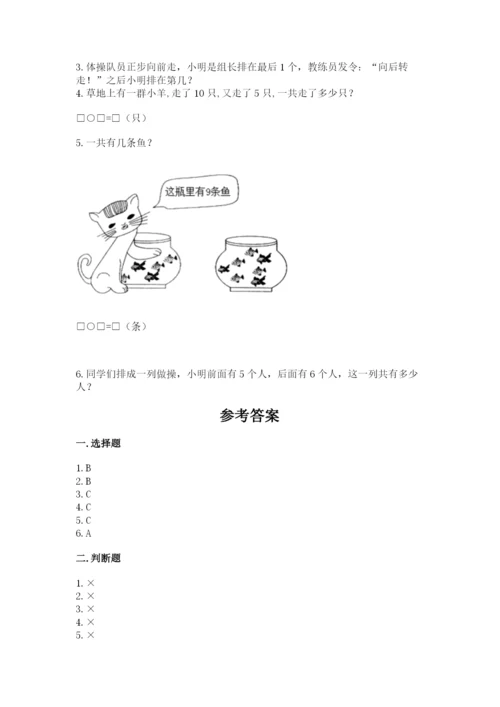 3. 体操队员正步向前走，小明是组长排在最后 1 个，教练员发令：“向后转走！”之后小明排在第几？
4. 草地上有一群小羊, 走了 10 只, 又走了 5 只, 一共走了多少只？

□○□=□（只）

5. 一共有几条鱼？

这瓶里有9条鱼

□○□=□（条）

6. 同学们排成一列做操，小明前面有 5 个人，后面有 6 个人，这一列共有多少人？

参考答案

一. 选择题

1. B
2. B
3. C
4. C
5. C
6. A

二. 判断题

1. ×
2. ×
3. ×
4. ×
5. ×